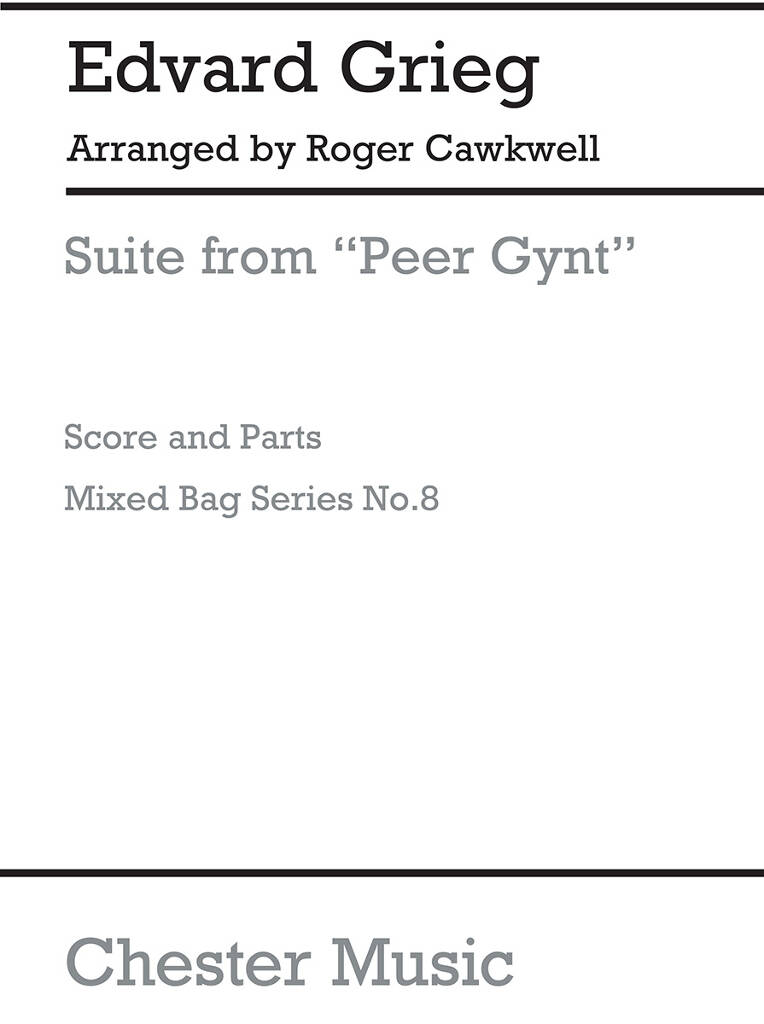 Edvard Grieg

Arranged by Roger Cawkwell

Suite from "Peer Gynt"

Score and Parts

Mixed Bag Series No.8

Chester Music